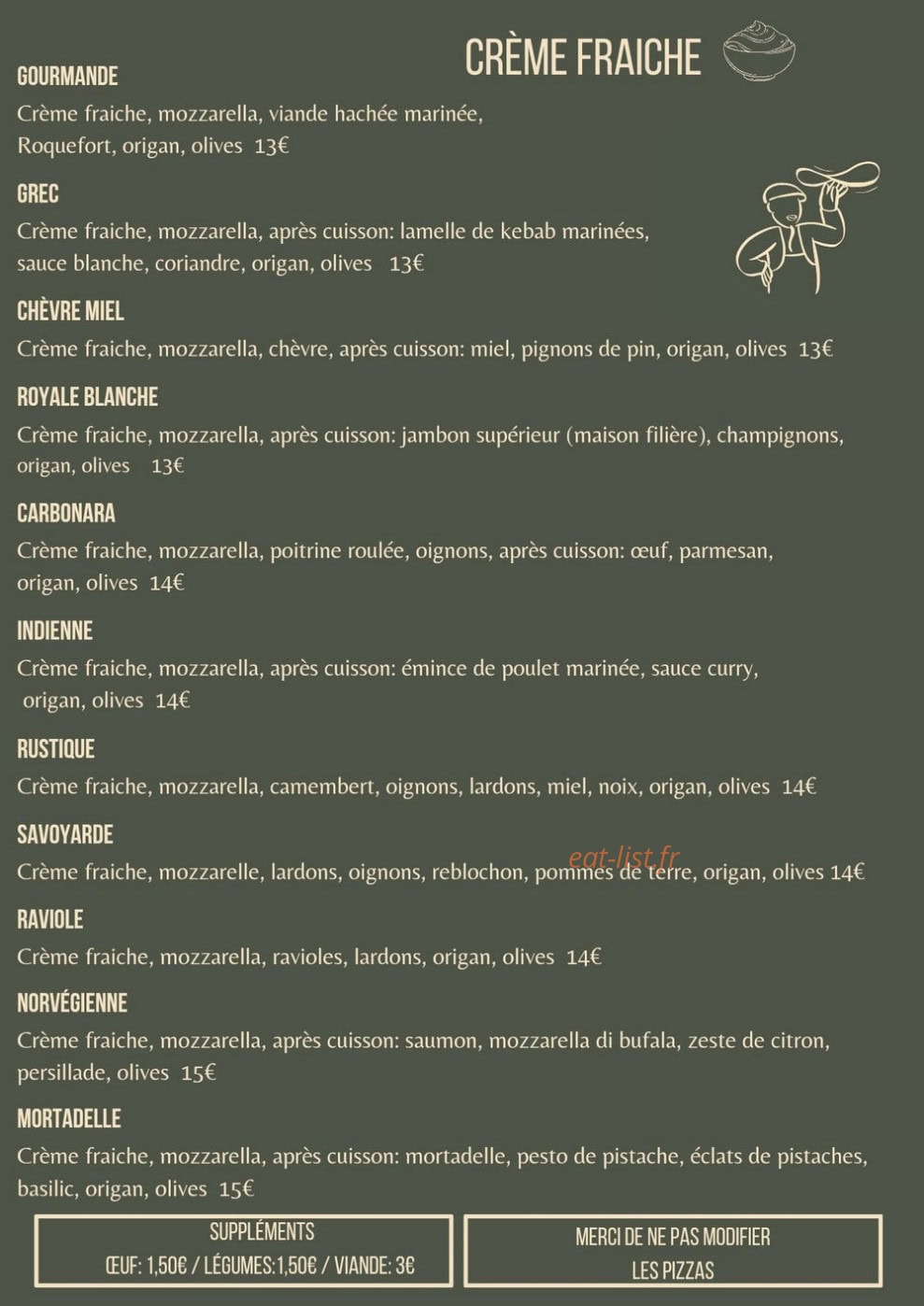 CRÈME FRAICHE

GOURMANDE
Crème fraiche, mozzarella, viande hachée marinée, Roquefort, origan, olives 13€

GREC
Crème fraiche, mozzarella, après cuisson: lamelle de kebab marinées, sauce blanche, coriandre, origan, olives 13€

CHÈVRE MIEL
Crème fraiche, mozzarella, chèvre, après cuisson: miel, pignons de pin, origan, olives 13€

ROYALE BLANCHE
Crème fraiche, mozzarella, après cuisson: jambon supérieur (maison filière), champignons, origan, olives 13€

CARBONARA
Crème fraiche, mozzarella, poitrine roulée, oignons, après cuisson: œuf, parmesan, origan, olives 14€

INDIENNE
Crème fraiche, mozzarella, après cuisson: émince de poulet marinée, sauce curry, origan, olives 14€

RUSTIQUE
Crème fraiche, mozzarella, camembert, oignons, lardons, miel, noix, origan, olives 14€

SAVOYARDE
Crème fraiche, mozzarelle, lardons, oignons, reblochon, pommes de terre, origan, olives 14€

eat-list.fr

RAVIOLE
Crème fraiche, mozzarella, ravioles, lardons, origan, olives 14€

NORVÉGIENNE
Crème fraiche, mozzarella, après cuisson: saumon, mozzarella di bufala, zeste de citron, persillade, olives 15€

MORTADELLE
Crème fraiche, mozzarella, après cuisson: mortadelle, pesto de pistache, éclats de pistaches, basilic, origan, olives 15€

SUPPLÉMENTS
ŒUF: 1,50€ / LÉGUMES:1,50€ / VIANDE: 3€

MERCI DE NE PAS MODIFIER LES PIZZAS